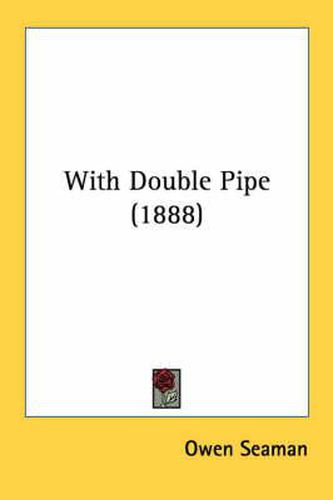 With Double Pipe
(1888)

Owen Seaman